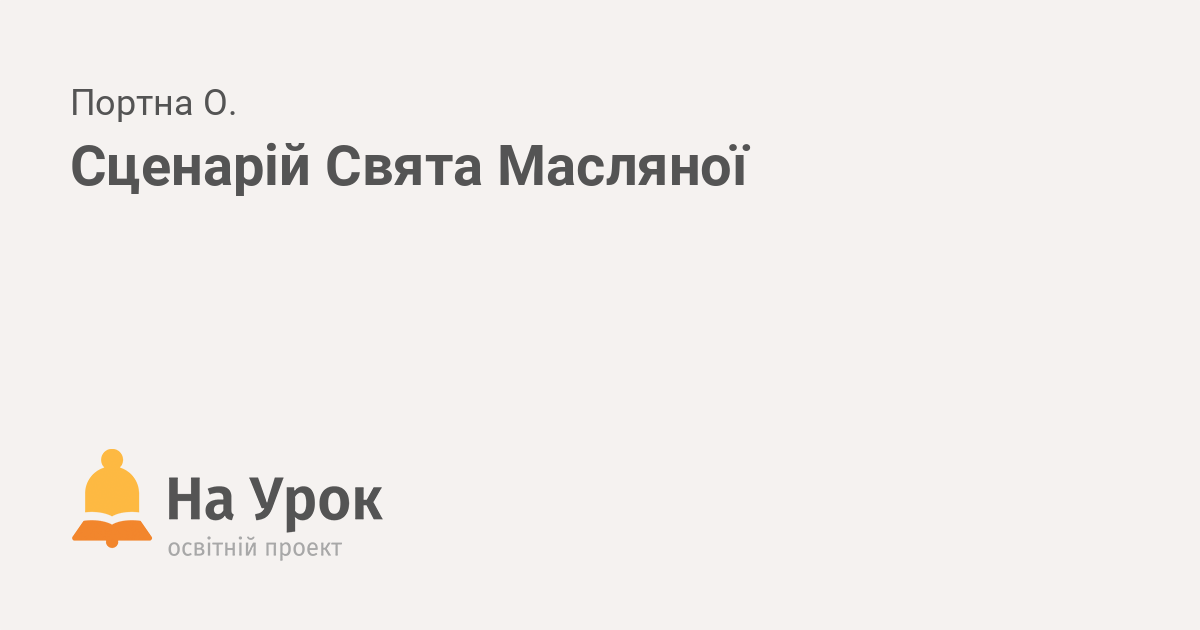 Портна О.

Сценарій Свята Масляної

На Урок
освітній проект